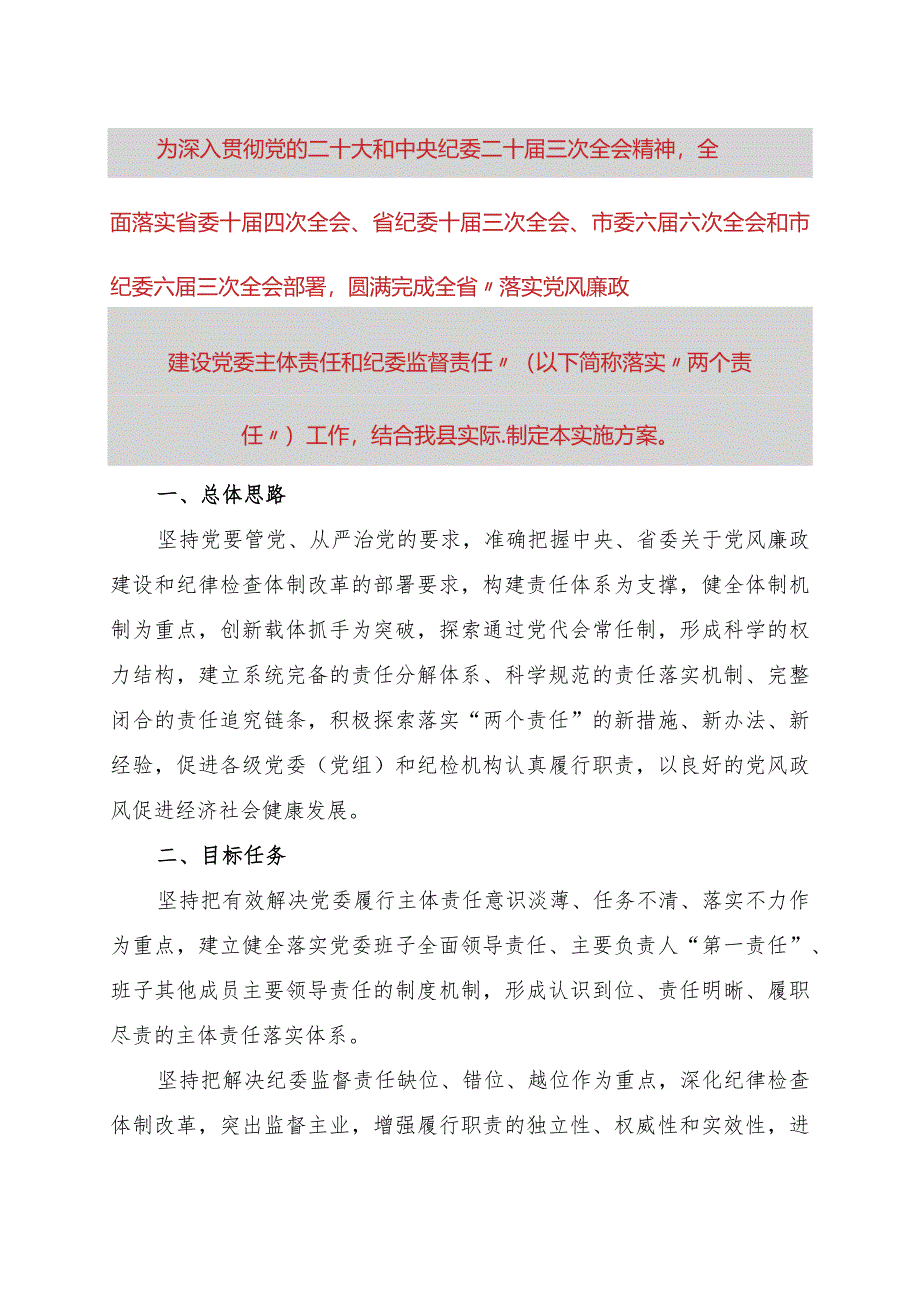 为深入贯彻党的二十大和中央纪委二十届三次全会精神，全面落实省委十届四次全会、省纪委十届三次全会、市委六届六次全会和市纪委六届三次全会部署，圆满完成全省〃落实党风廉政建设党委主体责任和纪委监督责任〃（以下简称落实〃两个责任〃）工作，结合我县实际.制定本实施方案。

一、总体思路

坚持党要管党、从严治党的要求，准确把握中央、省委关于党风廉政建设和纪律检查体制改革的部署要求，构建责任体系为支撑，健全体制机制为重点，创新载体抓手为突破，探索通过党代会常任制，形成科学的权力结构，建立系统完备的责任分解体系、科学规范的责任落实机制、完整闭合的责任追究链条，积极探索落实“两个责任”的新措施、新办法、新经验，促进各级党委（党组）和纪检机构认真履行职责，以良好的党风政风促进经济社会健康发展。

二、目标任务

坚持把有效解决党委履行主体责任意识淡薄、任务不清、落实不力作为重点，建立健全落实党委班子全面领导责任、主要负责人“第一责任”、班子其他成员主要领导责任的制度机制，形成认识到位、责任明晰、履职尽责的主体责任落实体系。

坚持把解决纪委监督责任缺位、错位、越位作为重点，深化纪律检查体制改革，突出监督主业，增强履行职责的独立性、权威性和实效性，进